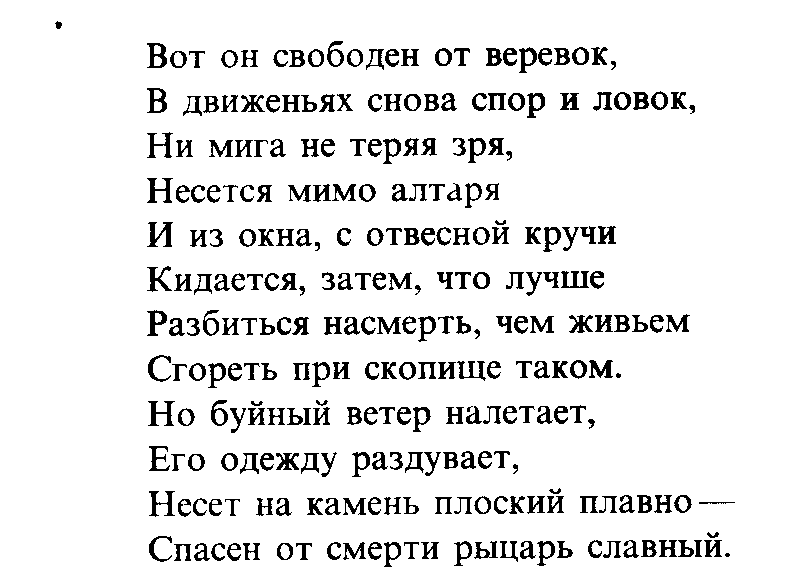 Вот он свободен от веревок,
В движеньях снова спор и ловок,
Ни мига не теряя зря,
Несется мимо алтаря
И из окна, с отвесной кручи
Кидается, затем, что лучше
Разбиться насмерть, чем живьем
Сгореть при скопище таком.
Но буйный ветер налетает,
Его одежду раздувает,
Несет на камень плоский плавно —
Спасен от смерти рыцарь славный.